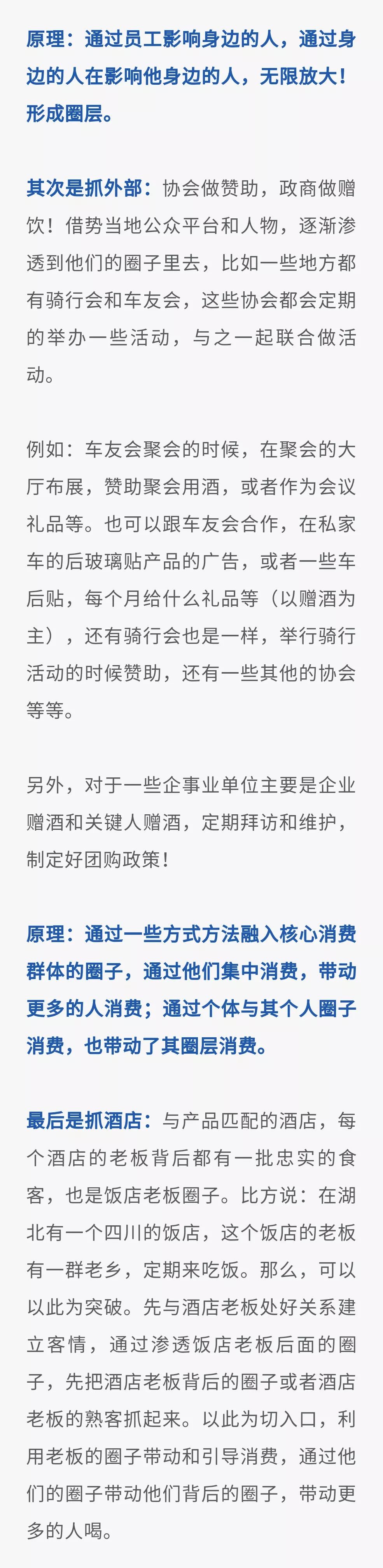 原理：通过员工影响身边的人，通过身边的人在影响他身边的人，无限放大！形成圈层。

其次是抓外部：协会做赞助，政商做赠饮！借势当地公众平台和人物，逐渐渗透到他们的圈子里去，比如一些地方都有骑行会和车友会，这些协会都会定期的举办一些活动，与之一起联合做活动。

例如：车友会聚会的时候，在聚会的大厅布展，赞助聚会用酒，或者作为会议礼品等。也可以跟车友会合作，在私家车的后玻璃贴产品的广告，或者一些车后贴，每个月给什么礼品等（以赠酒为主），还有骑行会也是一样，举行骑行活动的时候赞助，还有一些其他的协会等等。

另外，对于一些企事业单位主要是企业赠酒和关键人赠酒，定期拜访和维护，制定好团购政策！

原理：通过一些方式方法融入核心消费群体的圈子，通过他们集中消费，带动更多的人消费；通过个体与其个人圈子消费，也带动了其圈层消费。

最后是抓酒店：与产品匹配的酒店，每个酒店的老板背后都有一批忠实的食客，也是饭店老板圈子。比方说：在湖北有一个四川的饭店，这个饭店的老板有一群老乡，定期来吃饭。那么，可以以此为突破。先与酒店老板处好关系建立客情，通过渗透饭店老板后面的圈子，先把酒店老板背后的圈子或者酒店老板的熟客抓起来。以此为切入口，利用老板的圈子带动和引导消费，通过他们的圈子带动他们背后的圈子，带动更多的人喝。